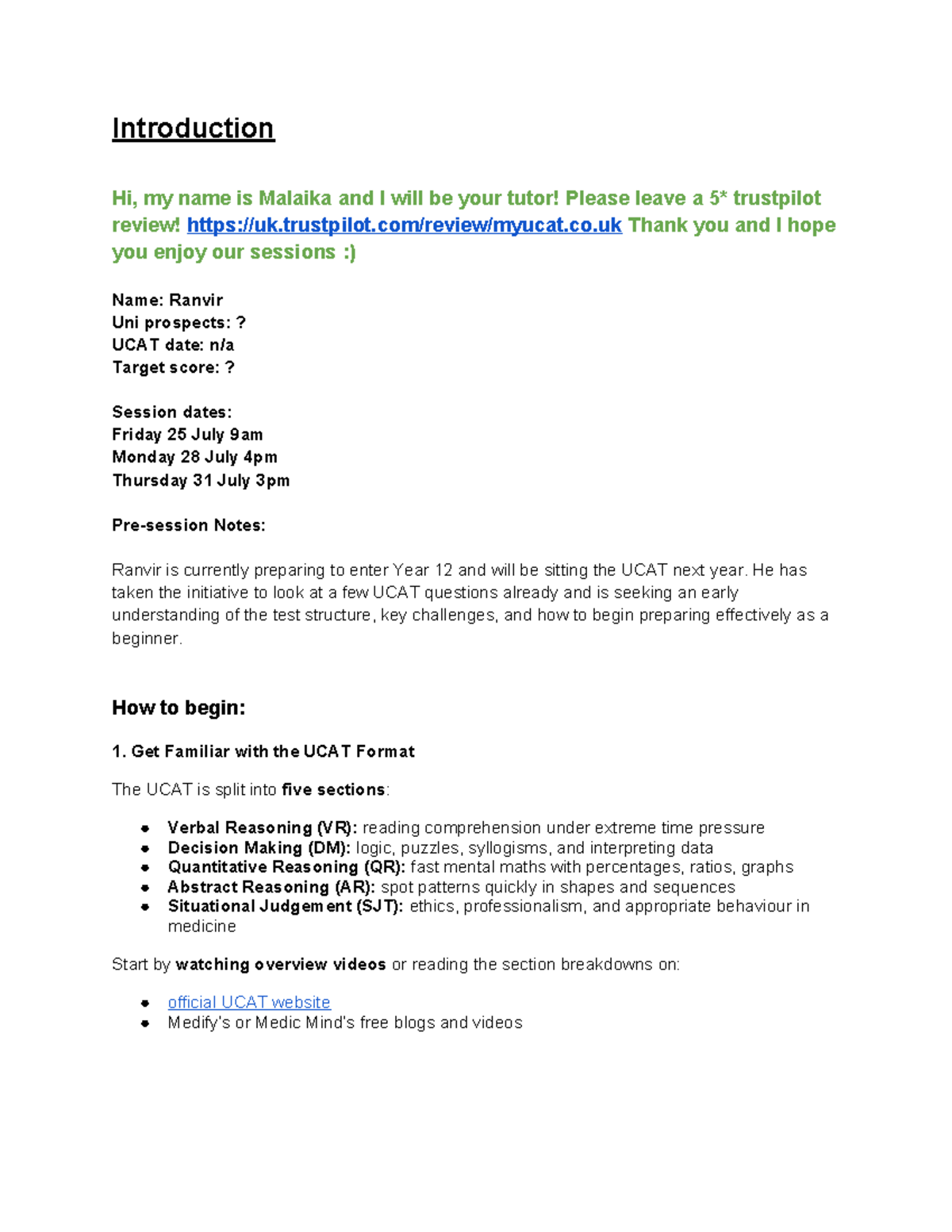 Introduction

Hi, my name is Malaika and I will be your tutor! Please leave a 5* trustpilot review! https://uk.trustpilot.com/review/myucat.co.uk Thank you and I hope you enjoy our sessions :)

Name: Ranvir
Uni prospects: ?
UCAT date: n/a
Target score: ?

Session dates:
Friday 25 July 9am
Monday 28 July 4pm
Thursday 31 July 3pm

Pre-session Notes:

Ranvir is currently preparing to enter Year 12 and will be sitting the UCAT next year. He has taken the initiative to look at a few UCAT questions already and is seeking an early understanding of the test structure, key challenges, and how to begin preparing effectively as a beginner.

How to begin:

1. Get Familiar with the UCAT Format

The UCAT is split into five sections:

• Verbal Reasoning (VR): reading comprehension under extreme time pressure
• Decision Making (DM): logic, puzzles, syllogisms, and interpreting data
• Quantitative Reasoning (QR): fast mental maths with percentages, ratios, graphs
• Abstract Reasoning (AR): spot patterns quickly in shapes and sequences
• Situational Judgement (SJT): ethics, professionalism, and appropriate behaviour in medicine

Start by watching overview videos or reading the section breakdowns on:

• official UCAT website
• Medify's or Medic Mind's free blogs and videos